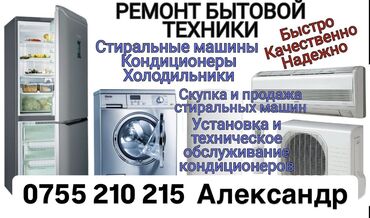 РЕМОНТ БЫТОВОЙ ТЕХНИКИ

Быстро
Качественно
Надежно

Стиральные машины
Кондиционеры
Холодильники

Скупка и продажа стиральных машин

Установка и техническое обслуживание кондиционеров

0755 210 215 Александр